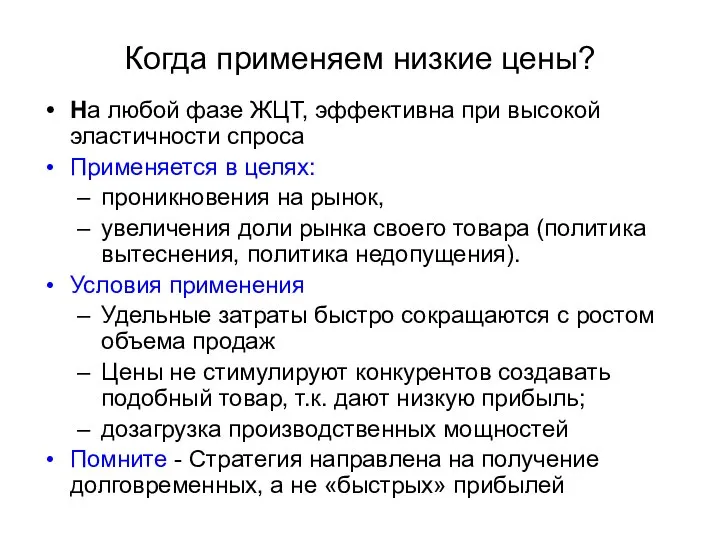 Когда применяем низкие цены?

• На любой фазе ЖЦТ, эффективна при высокой эластичности спроса
• Применяется в целях:
– проникновения на рынок,
– увеличения доли рынка своего товара (политика вытеснения, политика недопущения).
• Условия применения
– Удельные затраты быстро сокращаются с ростом объема продаж
– Цены не стимулируют конкурентов создавать подобный товар, т.к. дают низкую прибыль;
– дозагрузка производственных мощностей
• Помните - Стратегия направлена на получение долговременных, а не «быстрых» прибылей